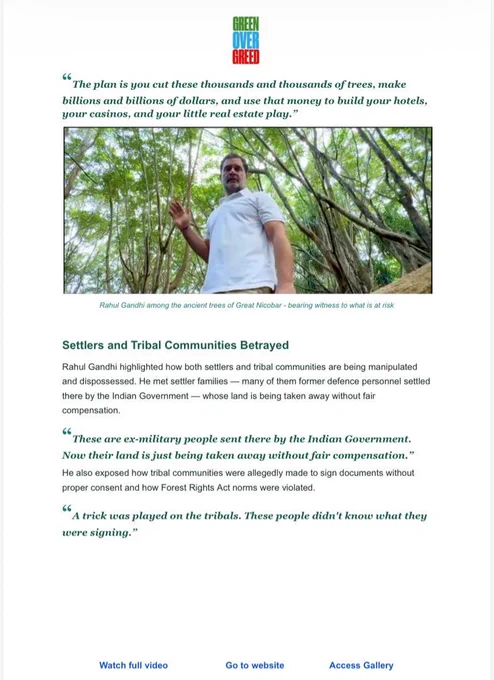 GREEN
OVER
GREED

“The plan is you cut these thousands and thousands of trees, make billions and billions of dollars, and use that money to build your hotels, your casinos, and your little real estate play.”

Rahul Gandhi among the ancient trees of Great Nicobar - bearing witness to what is at risk

Settlers and Tribal Communities Betrayed

Rahul Gandhi highlighted how both settlers and tribal communities are being manipulated and dispossessed. He met settler families — many of them former defence personnel settled there by the Indian Government — whose land is being taken away without fair compensation.

“These are ex-military people sent there by the Indian Government. Now their land is just being taken away without fair compensation.”

He also exposed how tribal communities were allegedly made to sign documents without proper consent and how Forest Rights Act norms were violated.

“A trick was played on the tribals. These people didn't know what they were signing.”

Watch full video Go to website Access Gallery